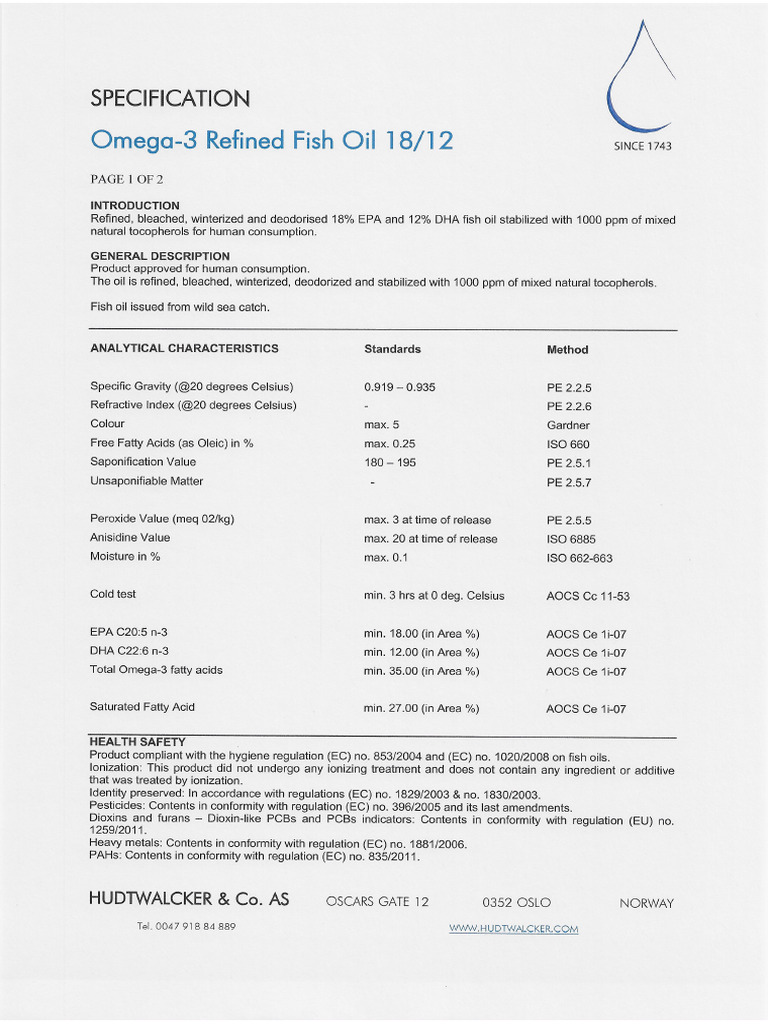 SPECIFICATION

Omega-3 Refined Fish Oil 18/12

SINCE 1743

PAGE 1 OF 2

INTRODUCTION
Refined, bleached, winterized and deodorised 18% EPA and 12% DHA fish oil stabilized with 1000 ppm of mixed natural tocopherols for human consumption.

GENERAL DESCRIPTION
Product approved for human consumption.
The oil is refined, bleached, winterized, deodorized and stabilized with 1000 ppm of mixed natural tocopherols.

Fish oil issued from wild sea catch.

| ANALYTICAL CHARACTERISTICS | Standards | Method |
|---|---|---|
| Specific Gravity (@20 degrees Celsius) | 0.919 – 0.935 | PE 2.2.5 |
| Refractive Index (@20 degrees Celsius) | - | PE 2.2.6 |
| Colour | max. 5 | Gardner |
| Free Fatty Acids (as Oleic) in % | max. 0.25 | ISO 660 |
| Saponification Value | 180 – 195 | PE 2.5.1 |
| Unsaponifiable Matter | - | PE 2.5.7 |
| Peroxide Value (meq 02/kg) | max. 3 at time of release | PE 2.5.5 |
| Anisidine Value | max. 20 at time of release | ISO 6885 |
| Moisture in % | max. 0.1 | ISO 662-663 |
| Cold test | min. 3 hrs at 0 deg. Celsius | AOCS Cc 11-53 |
| EPA C20:5 n-3 | min. 18.00 (in Area %) | AOCS Ce 1i-07 |
| DHA C22:6 n-3 | min. 12.00 (in Area %) | AOCS Ce 1i-07 |
| Total Omega-3 fatty acids | min. 35.00 (in Area %) | AOCS Ce 1i-07 |
| Saturated Fatty Acid | min. 27.00 (in Area %) | AOCS Ce 1i-07 |

HEALTH SAFETY
Product compliant with the hygiene regulation (EC) no. 853/2004 and (EC) no. 1020/2008 on fish oils.
Ionization: This product did not undergo any ionizing treatment and does not contain any ingredient or additive that was treated by ionization.
Identity preserved: In accordance with regulations (EC) no. 1829/2003 & no. 1830/2003.
Pesticides: Contents in conformity with regulation (EC) no. 396/2005 and its last amendments.
Dioxins and furans – Dioxin-like PCBs and PCBs indicators: Contents in conformity with regulation (EU) no. 1259/2011.
Heavy metals: Contents in conformity with regulation (EC) no. 1881/2006.
PAHs: Contents in conformity with regulation (EC) no. 835/2011.

HUDTWALCKER & Co. AS OSCARS GATE 12 0352 OSLO NORWAY

Tel. 0047 918 84 889 WWW.HUDTWALCKER.COM